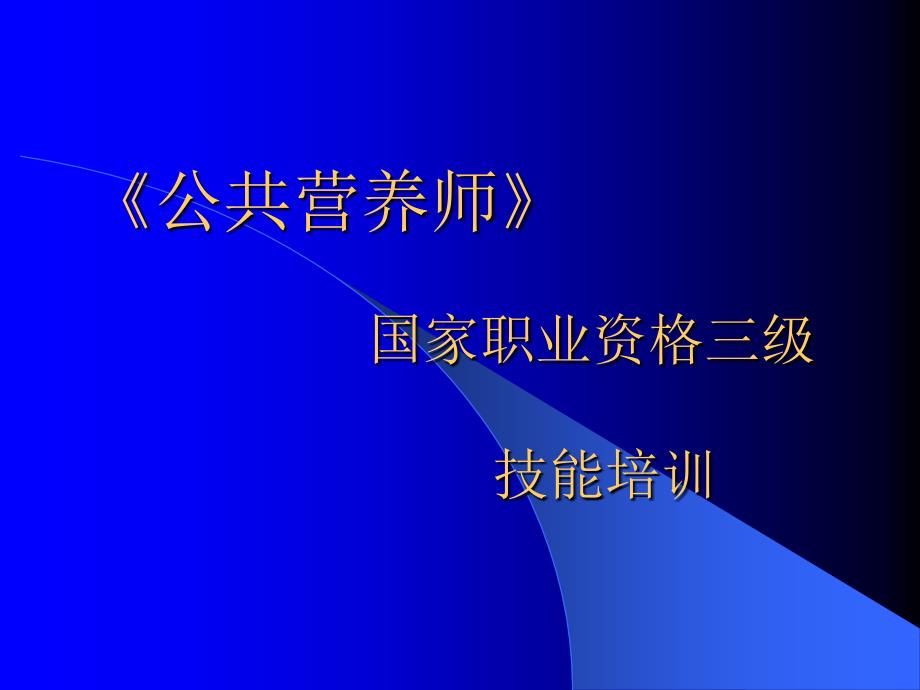 《公共营养师》

国家职业资格三级

技能培训